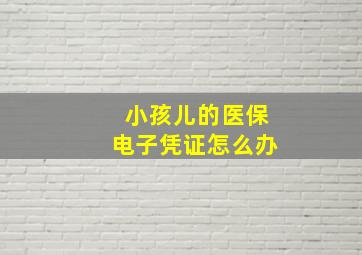 小孩儿的医保
电子凭证怎么办